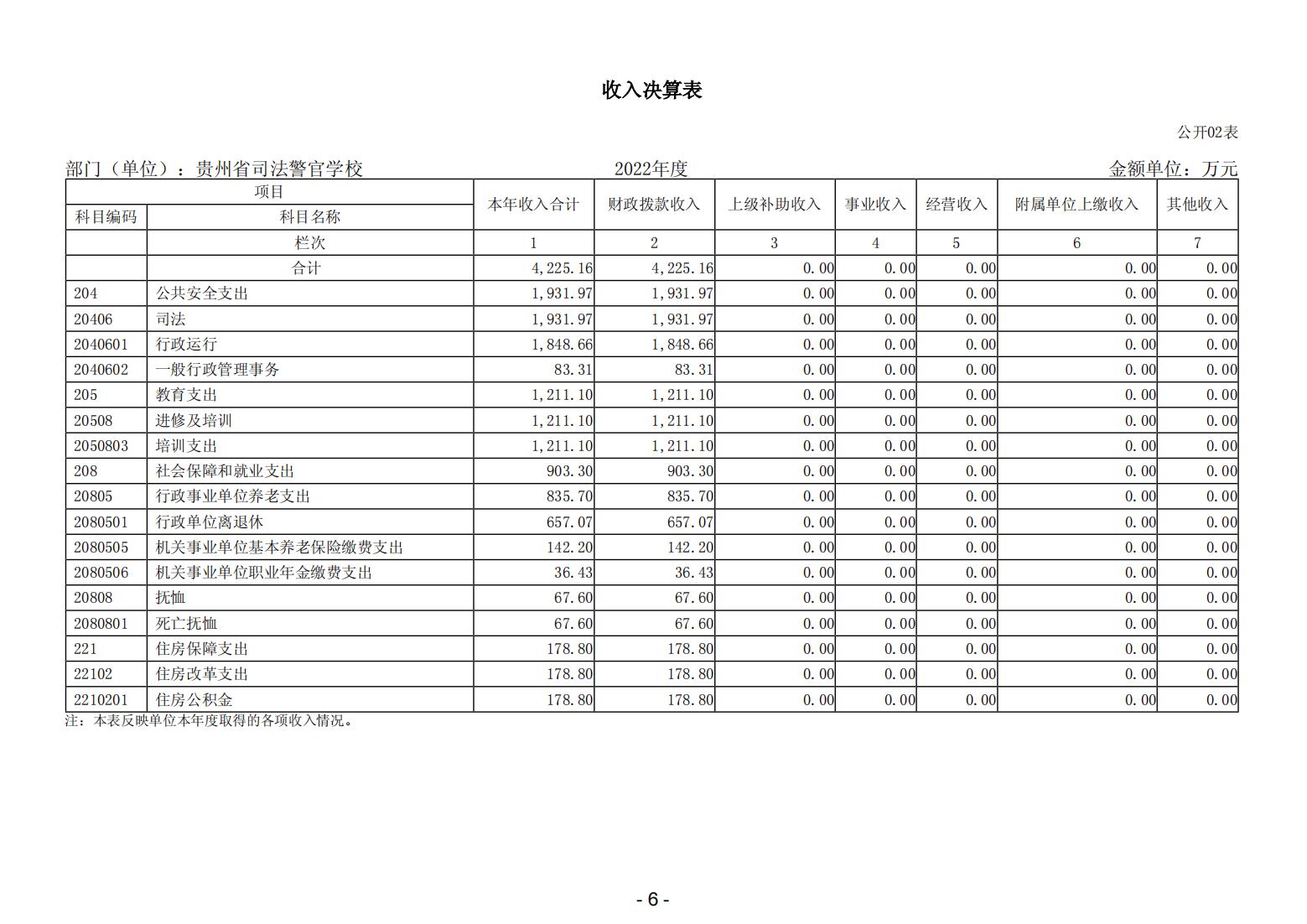 收入决算表

公开02表

部门（单位）：贵州省司法警官学校　　2022年度　　金额单位：万元

| 项目 | | 本年收入合计 | 财政拨款收入 | 上级补助收入 | 事业收入 | 经营收入 | 附属单位上缴收入 | 其他收入 |
|---|---|---|---|---|---|---|---|---|
| 科目编码 | 科目名称 | | | | | | | |
| | 栏次 | 1 | 2 | 3 | 4 | 5 | 6 | 7 |
| | 合计 | 4,225.16 | 4,225.16 | 0.00 | 0.00 | 0.00 | 0.00 | 0.00 |
| 204 | 公共安全支出 | 1,931.97 | 1,931.97 | 0.00 | 0.00 | 0.00 | 0.00 | 0.00 |
| 20406 | 司法 | 1,931.97 | 1,931.97 | 0.00 | 0.00 | 0.00 | 0.00 | 0.00 |
| 2040601 | 行政运行 | 1,848.66 | 1,848.66 | 0.00 | 0.00 | 0.00 | 0.00 | 0.00 |
| 2040602 | 一般行政管理事务 | 83.31 | 83.31 | 0.00 | 0.00 | 0.00 | 0.00 | 0.00 |
| 205 | 教育支出 | 1,211.10 | 1,211.10 | 0.00 | 0.00 | 0.00 | 0.00 | 0.00 |
| 20508 | 进修及培训 | 1,211.10 | 1,211.10 | 0.00 | 0.00 | 0.00 | 0.00 | 0.00 |
| 2050803 | 培训支出 | 1,211.10 | 1,211.10 | 0.00 | 0.00 | 0.00 | 0.00 | 0.00 |
| 208 | 社会保障和就业支出 | 903.30 | 903.30 | 0.00 | 0.00 | 0.00 | 0.00 | 0.00 |
| 20805 | 行政事业单位养老支出 | 835.70 | 835.70 | 0.00 | 0.00 | 0.00 | 0.00 | 0.00 |
| 2080501 | 行政单位离退休 | 657.07 | 657.07 | 0.00 | 0.00 | 0.00 | 0.00 | 0.00 |
| 2080505 | 机关事业单位基本养老保险缴费支出 | 142.20 | 142.20 | 0.00 | 0.00 | 0.00 | 0.00 | 0.00 |
| 2080506 | 机关事业单位职业年金缴费支出 | 36.43 | 36.43 | 0.00 | 0.00 | 0.00 | 0.00 | 0.00 |
| 20808 | 抚恤 | 67.60 | 67.60 | 0.00 | 0.00 | 0.00 | 0.00 | 0.00 |
| 2080801 | 死亡抚恤 | 67.60 | 67.60 | 0.00 | 0.00 | 0.00 | 0.00 | 0.00 |
| 221 | 住房保障支出 | 178.80 | 178.80 | 0.00 | 0.00 | 0.00 | 0.00 | 0.00 |
| 22102 | 住房改革支出 | 178.80 | 178.80 | 0.00 | 0.00 | 0.00 | 0.00 | 0.00 |
| 2210201 | 住房公积金 | 178.80 | 178.80 | 0.00 | 0.00 | 0.00 | 0.00 | 0.00 |

注：本表反映单位本年度取得的各项收入情况。

- 6 -